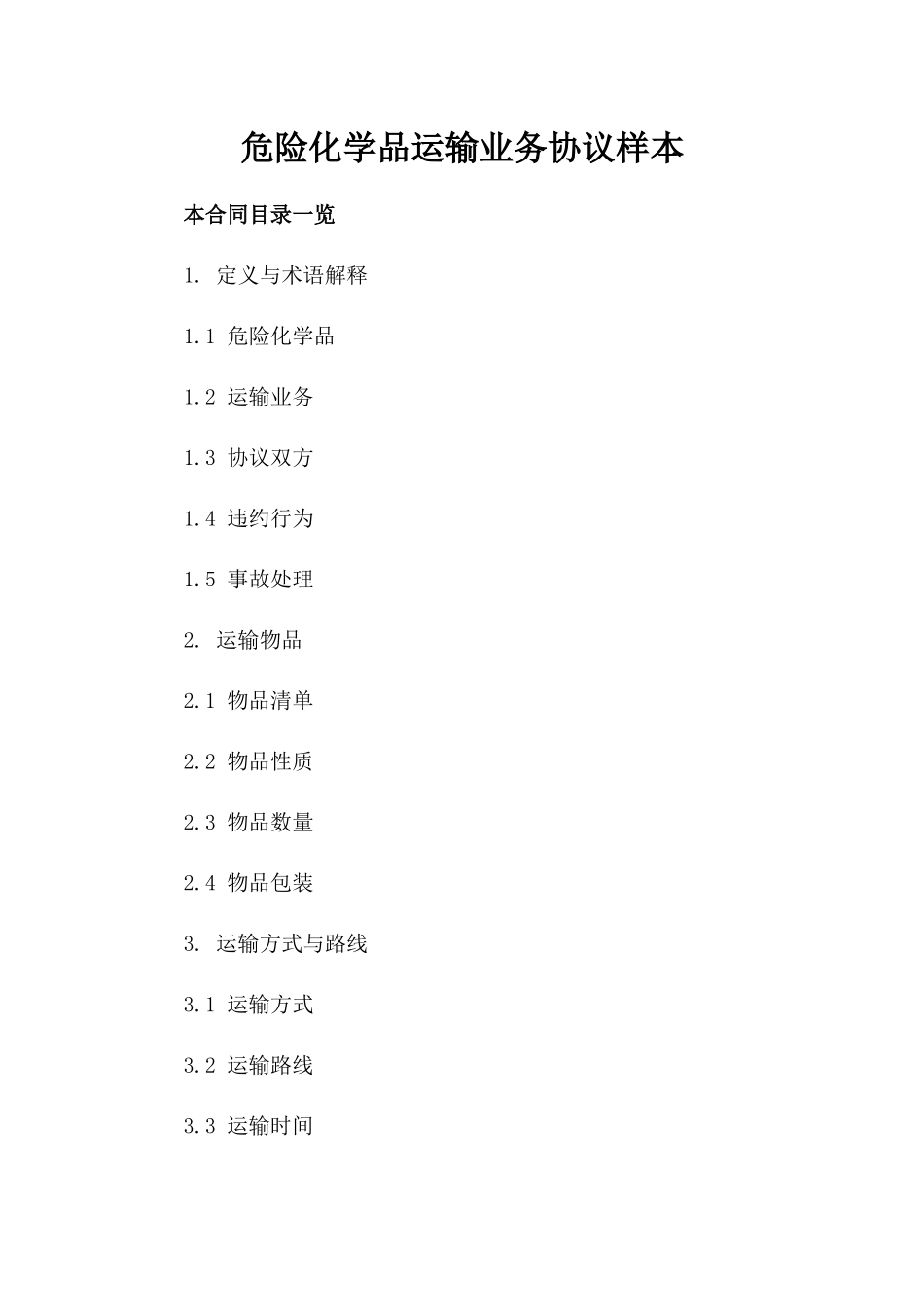 危险化学品运输业务协议样本

本合同目录一览

1. 定义与术语解释

1.1 危险化学品

1.2 运输业务

1.3 协议双方

1.4 违约行为

1.5 事故处理

2. 运输物品

2.1 物品清单

2.2 物品性质

2.3 物品数量

2.4 物品包装

3. 运输方式与路线

3.1 运输方式

3.2 运输路线

3.3 运输时间